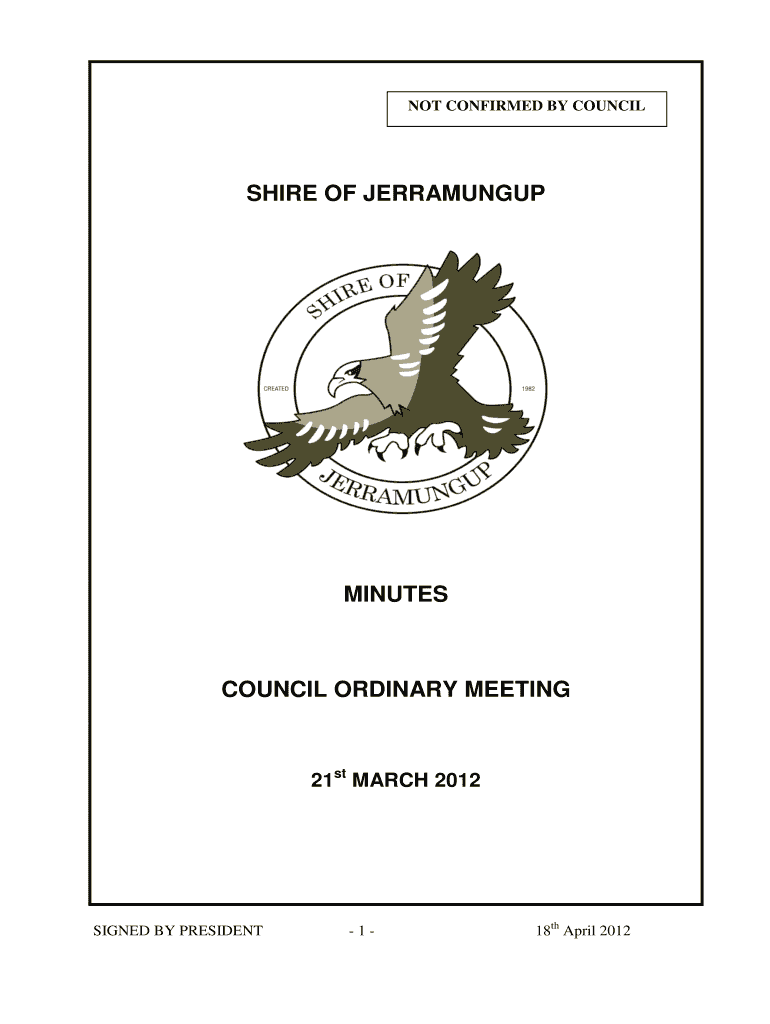 NOT CONFIRMED BY COUNCIL

SHIRE OF JERRAMUNGUP

SHIRE OF

CREATED 1982

JERRAMUNGUP

MINUTES

COUNCIL ORDINARY MEETING

21$^{st}$ MARCH 2012

SIGNED BY PRESIDENT - 1 - 18$^{th}$ April 2012